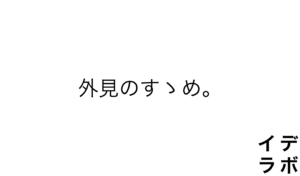 外見のすゝめ。

イデ
ラボ